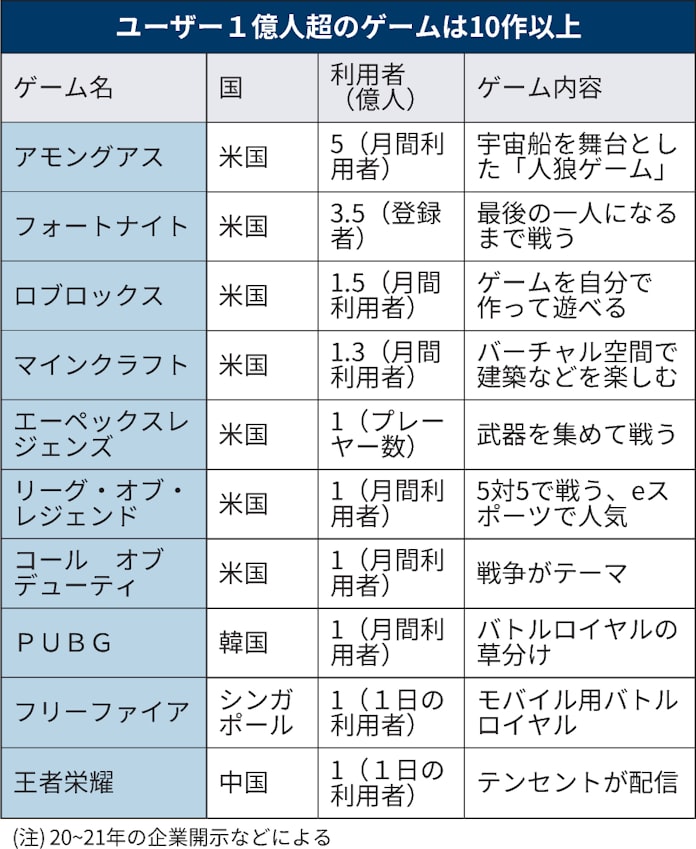 ユーザー１億人超のゲームは10作以上

| ゲーム名 | 国 | 利用者（億人） | ゲーム内容 |
|---|---|---|---|
| アモングアス | 米国 | 5（月間利用者） | 宇宙船を舞台とした「人狼ゲーム」 |
| フォートナイト | 米国 | 3.5（登録者） | 最後の一人になるまで戦う |
| ロブロックス | 米国 | 1.5（月間利用者） | ゲームを自分で作って遊べる |
| マインクラフト | 米国 | 1.3（月間利用者） | バーチャル空間で建築などを楽しむ |
| エーペックスレジェンズ | 米国 | 1（プレーヤー数） | 武器を集めて戦う |
| リーグ・オブ・レジェンド | 米国 | 1（月間利用者） | 5対5で戦う、eスポーツで人気 |
| コール　オブ　デューティ | 米国 | 1（月間利用者） | 戦争がテーマ |
| ＰＵＢＧ | 韓国 | 1（月間利用者） | バトルロイヤルの草分け |
| フリーファイア | シンガポール | 1（１日の利用者） | モバイル用バトルロイヤル |
| 王者栄耀 | 中国 | 1（１日の利用者） | テンセントが配信 |

(注) 20~21年の企業開示などによる